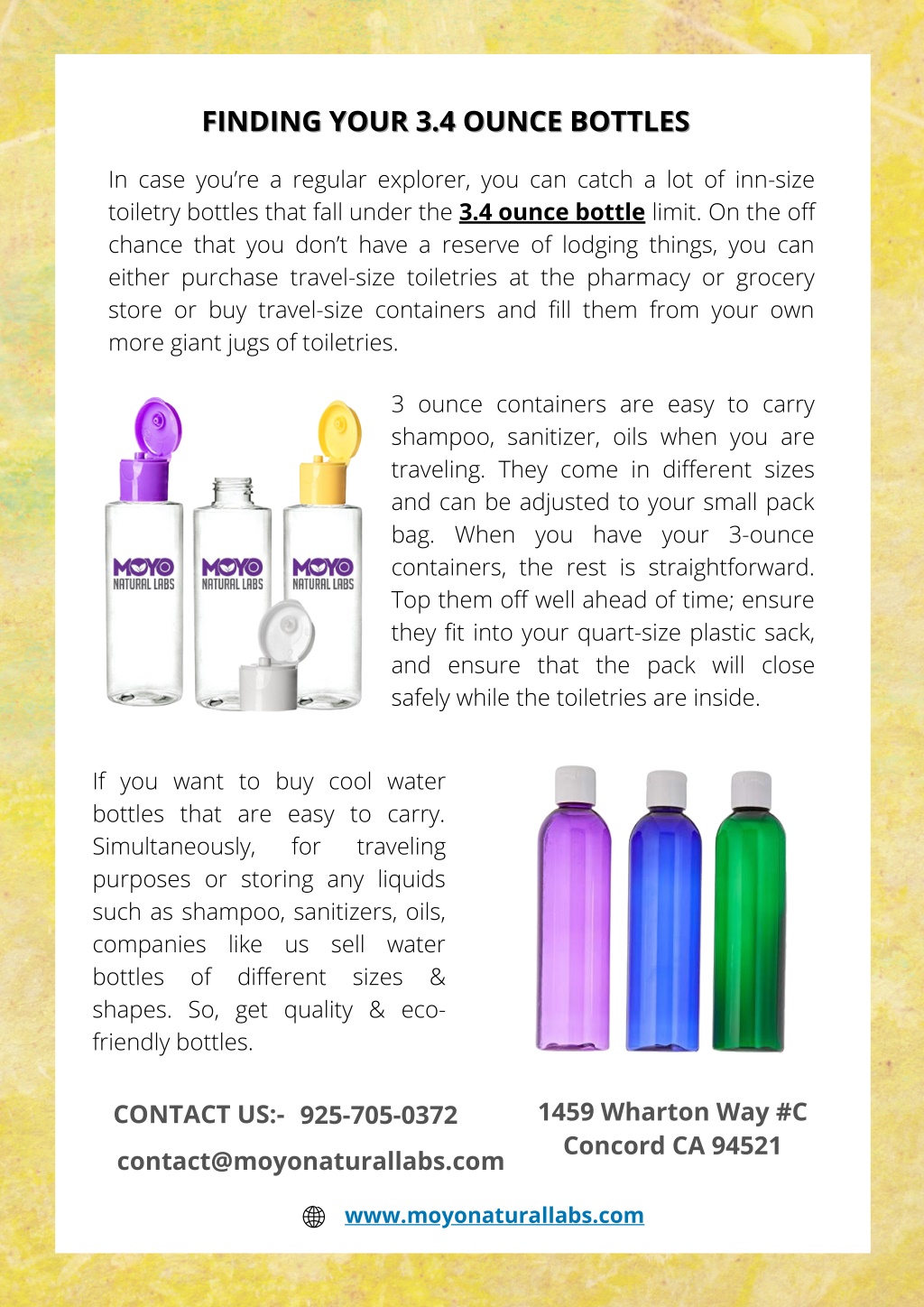 FINDING YOUR 3.4 OUNCE BOTTLES

In case you're a regular explorer, you can catch a lot of inn-size toiletry bottles that fall under the 3.4 ounce bottle limit. On the off chance that you don't have a reserve of lodging things, you can either purchase travel-size toiletries at the pharmacy or grocery store or buy travel-size containers and fill them from your own more giant jugs of toiletries.

MOYO NATURAL LABS MOYO NATURAL LABS MOYO NATURAL LABS

3 ounce containers are easy to carry shampoo, sanitizer, oils when you are traveling. They come in different sizes and can be adjusted to your small pack bag. When you have your 3-ounce containers, the rest is straightforward. Top them off well ahead of time; ensure they fit into your quart-size plastic sack, and ensure that the pack will close safely while the toiletries are inside.

If you want to buy cool water bottles that are easy to carry. Simultaneously, for traveling purposes or storing any liquids such as shampoo, sanitizers, oils, companies like us sell water bottles of different sizes & shapes. So, get quality & eco-friendly bottles.

CONTACT US:- 925-705-0372

contact@moyonaturallabs.com

1459 Wharton Way #C
Concord CA 94521

www.moyonaturallabs.com